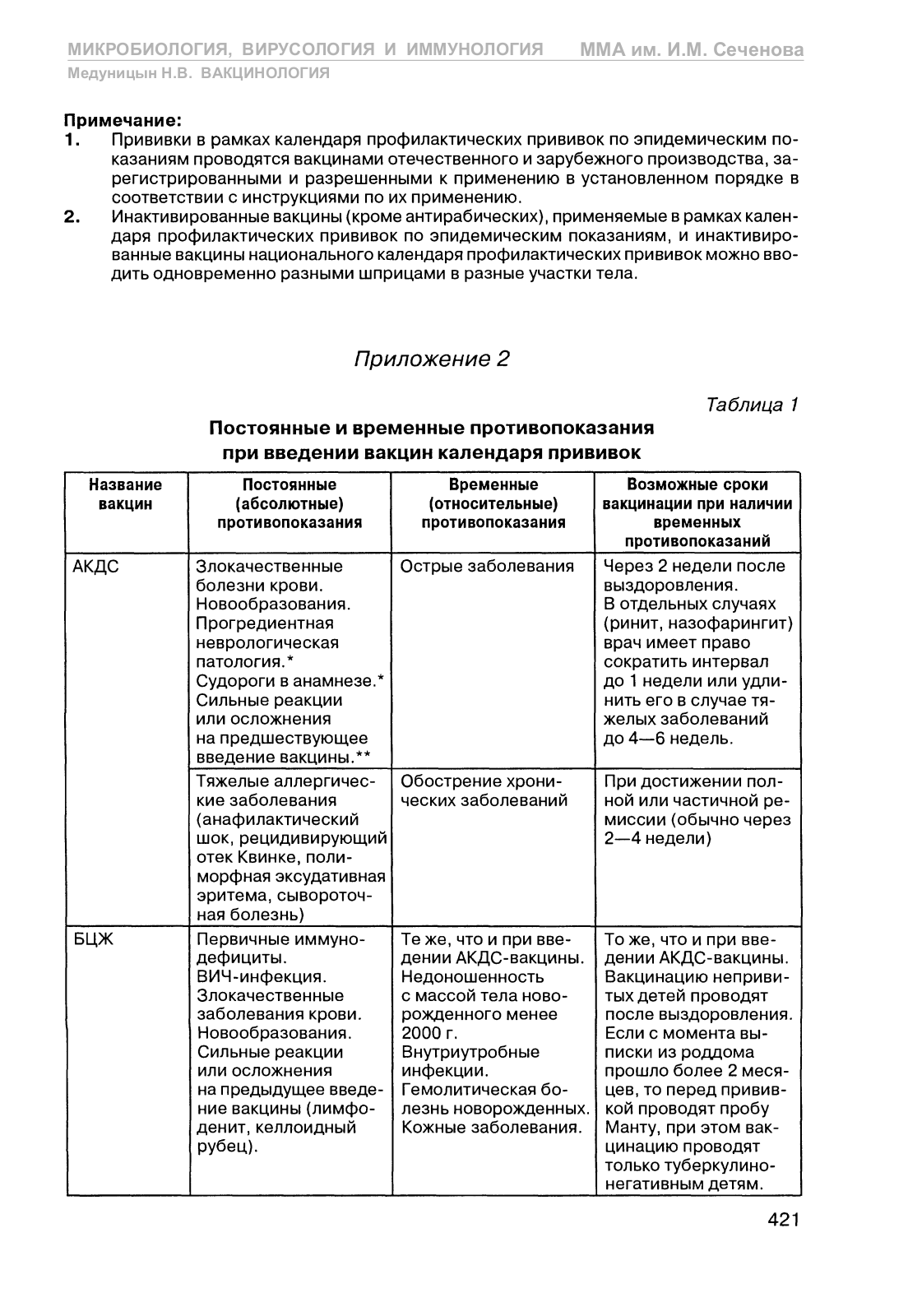 МИКРОБИОЛОГИЯ, ВИРУСОЛОГИЯ И ИММУНОЛОГИЯ ММА им. И.М. Сеченова
Медуницын Н.В. ВАКЦИНОЛОГИЯ

Примечание:
1. Прививки в рамках календаря профилактических прививок по эпидемическим показаниям проводятся вакцинами отечественного и зарубежного производства, зарегистрированными и разрешенными к применению в установленном порядке в соответствии с инструкциями по их применению.
2. Инактивированные вакцины (кроме антирабических), применяемые в рамках календаря профилактических прививок по эпидемическим показаниям, и инактивированные вакцины национального календаря профилактических прививок можно вводить одновременно разными шприцами в разные участки тела.

Приложение 2

Таблица 1

Постоянные и временные противопоказания при введении вакцин календаря прививок

| Название вакцин | Постоянные (абсолютные) противопоказания | Временные (относительные) противопоказания | Возможные сроки вакцинации при наличии временных противопоказаний |
|---|---|---|---|
| АКДС | Злокачественные болезни крови. Новообразования. Прогредиентная неврологическая патология.* Судороги в анамнезе.* Сильные реакции или осложнения на предшествующее введение вакцины.** | Острые заболевания | Через 2 недели после выздоровления. В отдельных случаях (ринит, назофарингит) врач имеет право сократить интервал до 1 недели или удлинить его в случае тяжелых заболеваний до 4—6 недель. |
| | Тяжелые аллергические заболевания (анафилактический шок, рецидивирующий отек Квинке, полиморфная эксудативная эритема, сывороточная болезнь) | Обострение хронических заболеваний | При достижении полной или частичной ремиссии (обычно через 2—4 недели) |
| БЦЖ | Первичные иммунодефициты. ВИЧ-инфекция. Злокачественные заболевания крови. Новообразования. Сильные реакции или осложнения на предыдущее введение вакцины (лимфоденит, келлоидный рубец). | Те же, что и при введении АКДС-вакцины. Недоношенность с массой тела новорожденного менее 2000 г. Внутриутробные инфекции. Гемолитическая болезнь новорожденных. Кожные заболевания. | То же, что и при введении АКДС-вакцины. Вакцинацию непривитых детей проводят после выздоровления. Если с момента выписки из роддома прошло более 2 месяцев, то перед прививкой проводят пробу Манту, при этом вакцинацию проводят только туберкулинонегативным детям. |

421